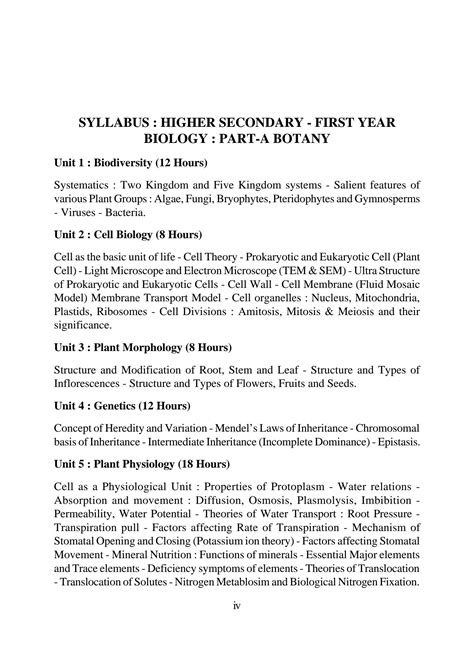 SYLLABUS : HIGHER SECONDARY - FIRST YEAR
BIOLOGY : PART-A BOTANY

Unit 1 : Biodiversity (12 Hours)

Systematics : Two Kingdom and Five Kingdom systems - Salient features of various Plant Groups : Algae, Fungi, Bryophytes, Pteridophytes and Gymnosperms - Viruses - Bacteria.

Unit 2 : Cell Biology (8 Hours)

Cell as the basic unit of life - Cell Theory - Prokaryotic and Eukaryotic Cell (Plant Cell) - Light Microscope and Electron Microscope (TEM & SEM) - Ultra Structure of Prokaryotic and Eukaryotic Cells - Cell Wall - Cell Membrane (Fluid Mosaic Model) Membrane Transport Model - Cell organelles : Nucleus, Mitochondria, Plastids, Ribosomes - Cell Divisions : Amitosis, Mitosis & Meiosis and their significance.

Unit 3 : Plant Morphology (8 Hours)

Structure and Modification of Root, Stem and Leaf - Structure and Types of Inflorescences - Structure and Types of Flowers, Fruits and Seeds.

Unit 4 : Genetics (12 Hours)

Concept of Heredity and Variation - Mendel's Laws of Inheritance - Chromosomal basis of Inheritance - Intermediate Inheritance (Incomplete Dominance) - Epistasis.

Unit 5 : Plant Physiology (18 Hours)

Cell as a Physiological Unit : Properties of Protoplasm - Water relations - Absorption and movement : Diffusion, Osmosis, Plasmolysis, Imbibition - Permeability, Water Potential - Theories of Water Transport : Root Pressure - Transpiration pull - Factors affecting Rate of Transpiration - Mechanism of Stomatal Opening and Closing (Potassium ion theory) - Factors affecting Stomatal Movement - Mineral Nutrition : Functions of minerals - Essential Major elements and Trace elements - Deficiency symptoms of elements - Theories of Translocation - Translocation of Solutes - Nitrogen Metablosim and Biological Nitrogen Fixation.

iv